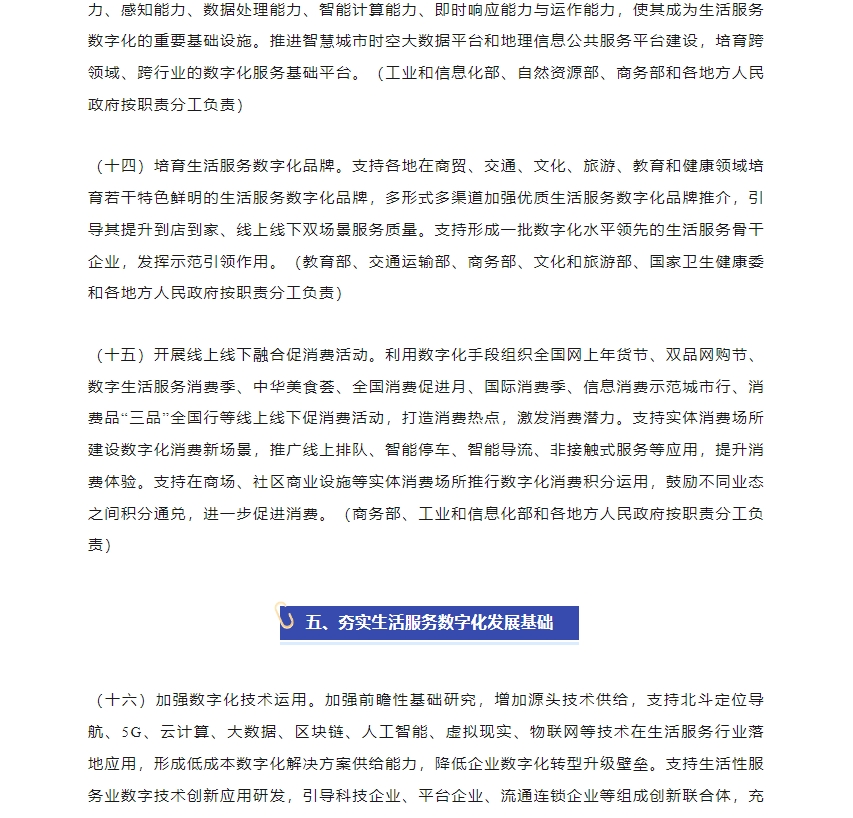 力、感知能力、数据处理能力、智能计算能力、即时响应能力与运作能力，使其成为生活服务数字化的重要基础设施。推进智慧城市时空大数据平台和地理信息公共服务平台建设，培育跨领域、跨行业的数字化服务基础平台。（工业和信息化部、自然资源部、商务部和各地方人民政府按职责分工负责）

（十四）培育生活服务数字化品牌。支持各地在商贸、交通、文化、旅游、教育和健康领域培育若干特色鲜明的生活服务数字化品牌，多形式多渠道加强优质生活服务数字化品牌推介，引导其提升到店到家、线上线下双场景服务质量。支持形成一批数字化水平领先的生活服务骨干企业，发挥示范引领作用。（教育部、交通运输部、商务部、文化和旅游部、国家卫生健康委和各地方人民政府按职责分工负责）

（十五）开展线上线下融合促消费活动。利用数字化手段组织全国网上年货节、双品网购节、数字生活服务消费季、中华美食荟、全国消费促进月、国际消费季、信息消费示范城市行、消费品“三品”全国行等线上线下促消费活动，打造消费热点，激发消费潜力。支持实体消费场所建设数字化消费新场景，推广线上排队、智能停车、智能导流、非接触式服务等应用，提升消费体验。支持在商场、社区商业设施等实体消费场所推行数字化消费积分运用，鼓励不同业态之间积分通兑，进一步促进消费。（商务部、工业和信息化部和各地方人民政府按职责分工负责）

五、夯实生活服务数字化发展基础

（十六）加强数字化技术运用。加强前瞻性基础研究，增加源头技术供给，支持北斗定位导航、5G、云计算、大数据、区块链、人工智能、虚拟现实、物联网等技术在生活服务行业落地应用，形成低成本数字化解决方案供给能力，降低企业数字化转型升级壁垒。支持生活性服务业数字技术创新应用研发，引导科技企业、平台企业、流通连锁企业等组成创新联合体，充